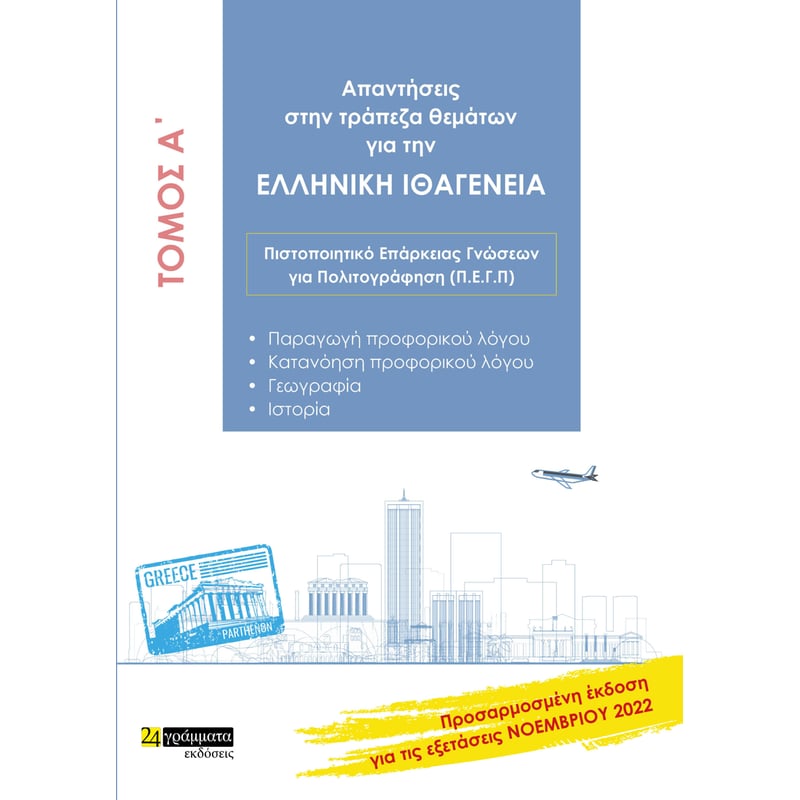 ΤΟΜΟΣ Α΄

Απαντήσεις στην τράπεζα θεμάτων για την

ΕΛΛΗΝΙΚΗ ΙΘΑΓΕΝΕΙΑ

Πιστοποιητικό Επάρκειας Γνώσεων για Πολιτογράφηση (Π.Ε.Γ.Π)

• Παραγωγή προφορικού λόγου
• Κατανόηση προφορικού λόγου
• Γεωγραφία
• Ιστορία

GREECE
PARTHENON

24 γράμματα
εκδόσεις

Προσαρμοσμένη έκδοση για τις εξετάσεις ΝΟΕΜΒΡΙΟΥ 2022